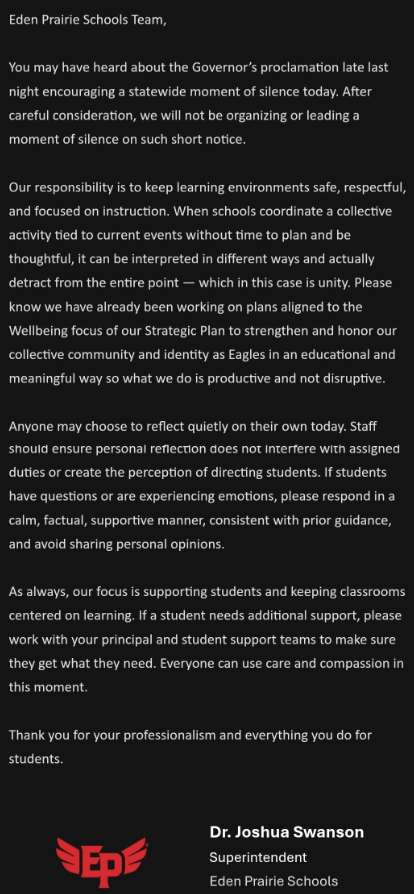 Eden Prairie Schools Team,

You may have heard about the Governor's proclamation late last night encouraging a statewide moment of silence today. After careful consideration, we will not be organizing or leading a moment of silence on such short notice.

Our responsibility is to keep learning environments safe, respectful, and focused on instruction. When schools coordinate a collective activity tied to current events without time to plan and be thoughtful, it can be interpreted in different ways and actually detract from the entire point — which in this case is unity. Please know we have already been working on plans aligned to the Wellbeing focus of our Strategic Plan to strengthen and honor our collective community and identity as Eagles in an educational and meaningful way so what we do is productive and not disruptive.

Anyone may choose to reflect quietly on their own today. Staff should ensure personal reflection does not interfere with assigned duties or create the perception of directing students. If students have questions or are experiencing emotions, please respond in a calm, factual, supportive manner, consistent with prior guidance, and avoid sharing personal opinions.

As always, our focus is supporting students and keeping classrooms centered on learning. If a student needs additional support, please work with your principal and student support teams to make sure they get what they need. Everyone can use care and compassion in this moment.

Thank you for your professionalism and everything you do for students.

EP

Dr. Joshua Swanson
Superintendent
Eden Prairie Schools